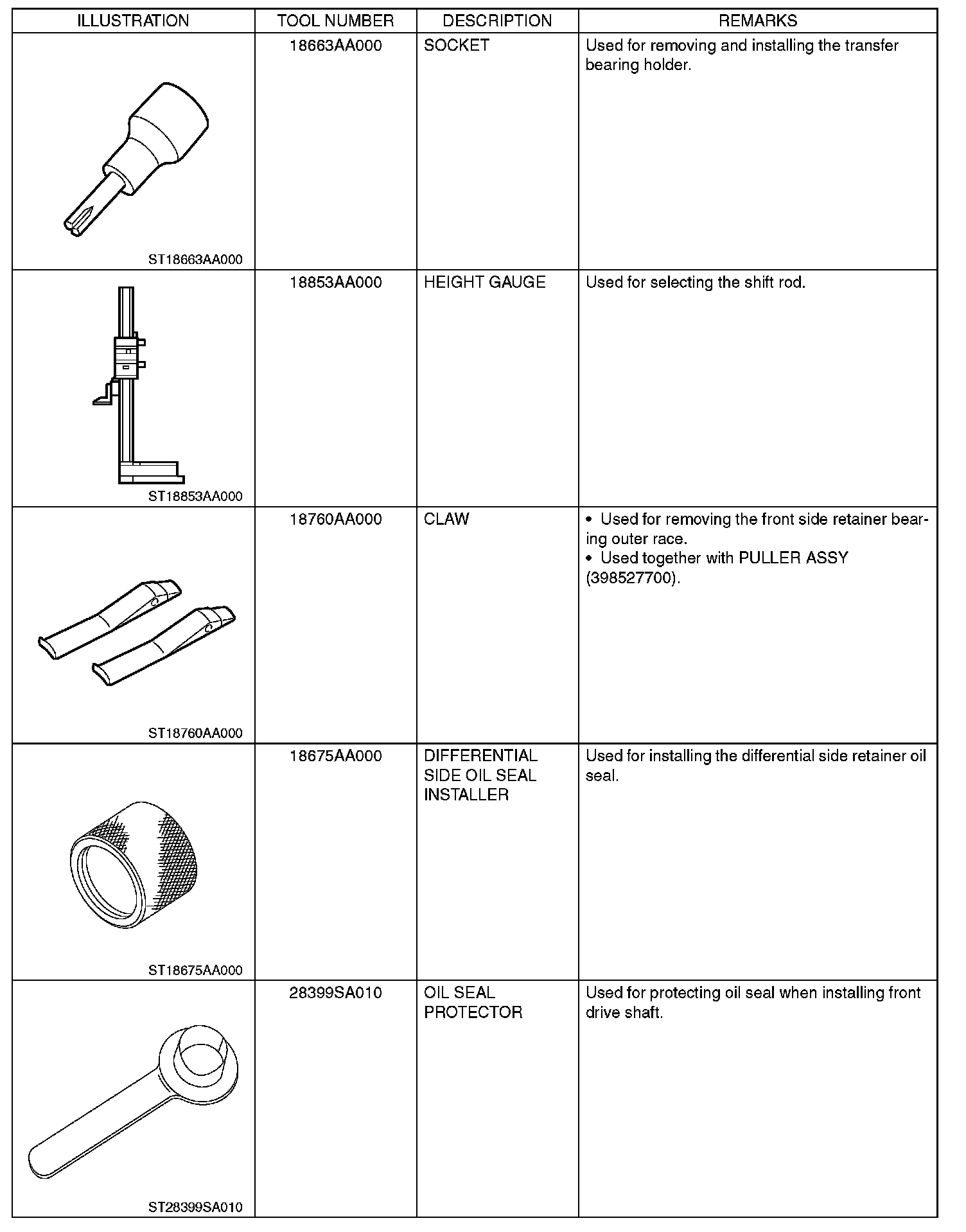 | ILLUSTRATION | TOOL NUMBER | DESCRIPTION | REMARKS |
|---|---|---|---|
| ST18663AA000 | 18663AA000 | SOCKET | Used for removing and installing the transfer bearing holder. |
| ST18853AA000 | 18853AA000 | HEIGHT GAUGE | Used for selecting the shift rod. |
| ST18760AA000 | 18760AA000 | CLAW | • Used for removing the front side retainer bearing outer race. • Used together with PULLER ASSY (398527700). |
| ST18675AA000 | 18675AA000 | DIFFERENTIAL SIDE OIL SEAL INSTALLER | Used for installing the differential side retainer oil seal. |
| ST28399SA010 | 28399SA010 | OIL SEAL PROTECTOR | Used for protecting oil seal when installing front drive shaft. |